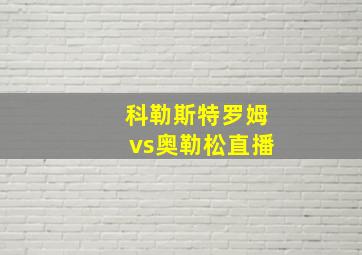 科勒斯特罗姆
vs奥勒松直播